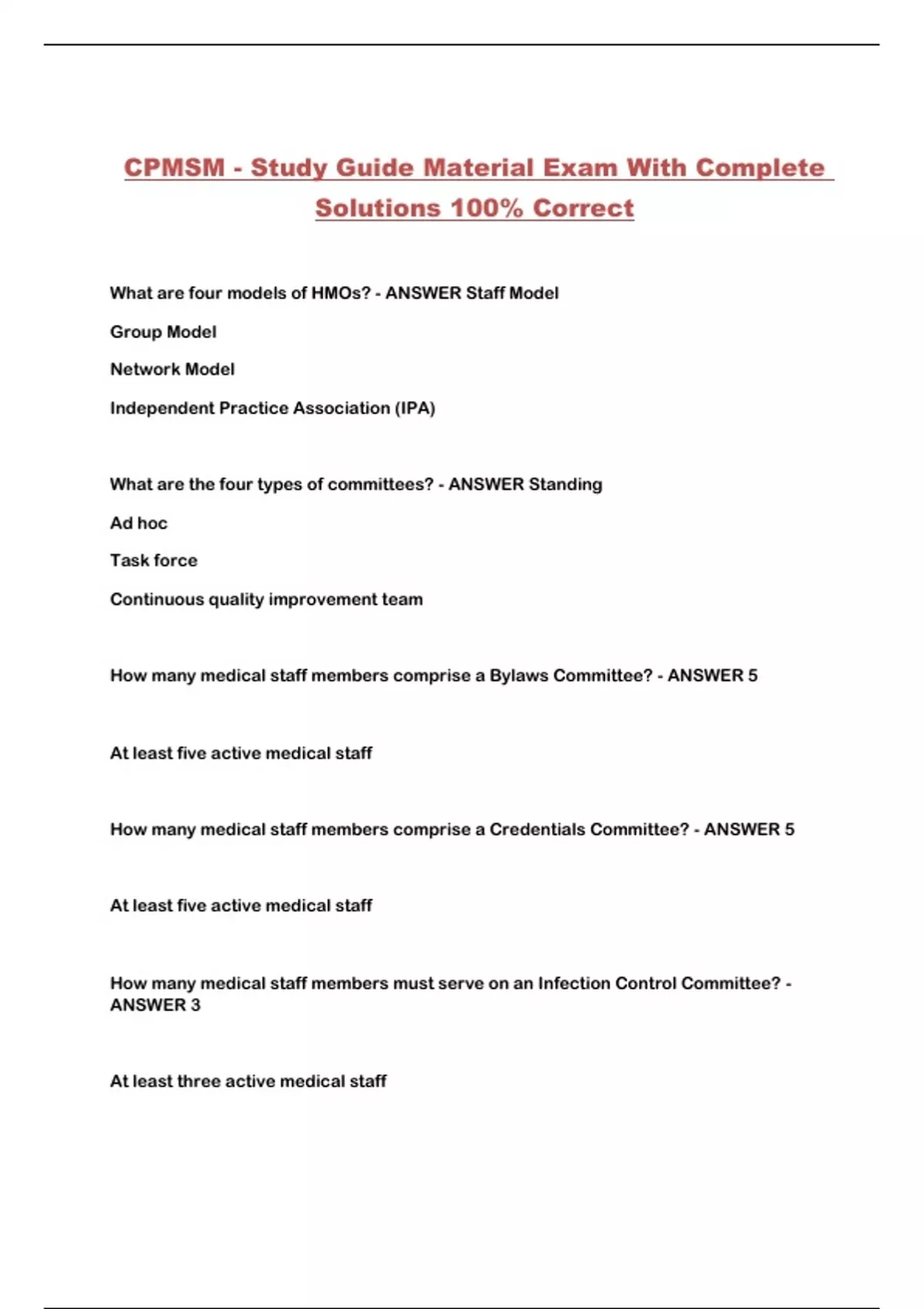 CPMSM - Study Guide Material Exam With Complete Solutions 100% Correct

What are four models of HMOs? - ANSWER Staff Model

Group Model

Network Model

Independent Practice Association (IPA)

What are the four types of committees? - ANSWER Standing

Ad hoc

Task force

Continuous quality improvement team

How many medical staff members comprise a Bylaws Committee? - ANSWER 5

At least five active medical staff

How many medical staff members comprise a Credentials Committee? - ANSWER 5

At least five active medical staff

How many medical staff members must serve on an Infection Control Committee? - ANSWER 3

At least three active medical staff